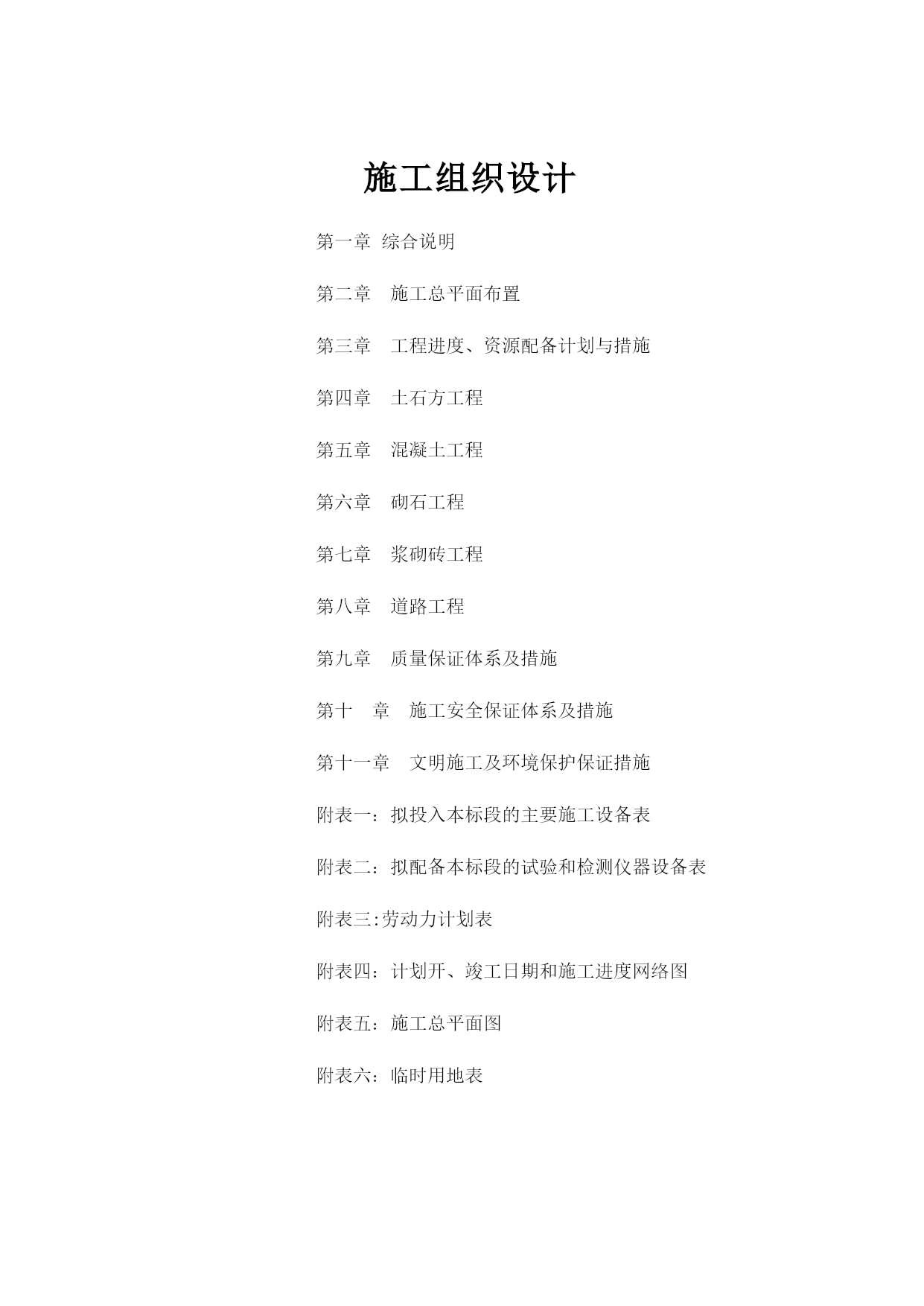 施工组织设计

第一章 综合说明

第二章 施工总平面布置

第三章 工程进度、资源配备计划与措施

第四章 土石方工程

第五章 混凝土工程

第六章 砌石工程

第七章 浆砌砖工程

第八章 道路工程

第九章 质量保证体系及措施

第十 章 施工安全保证体系及措施

第十一章 文明施工及环境保护保证措施

附表一：拟投入本标段的主要施工设备表

附表二：拟配备本标段的试验和检测仪器设备表

附表三:劳动力计划表

附表四：计划开、竣工日期和施工进度网络图

附表五：施工总平面图

附表六：临时用地表